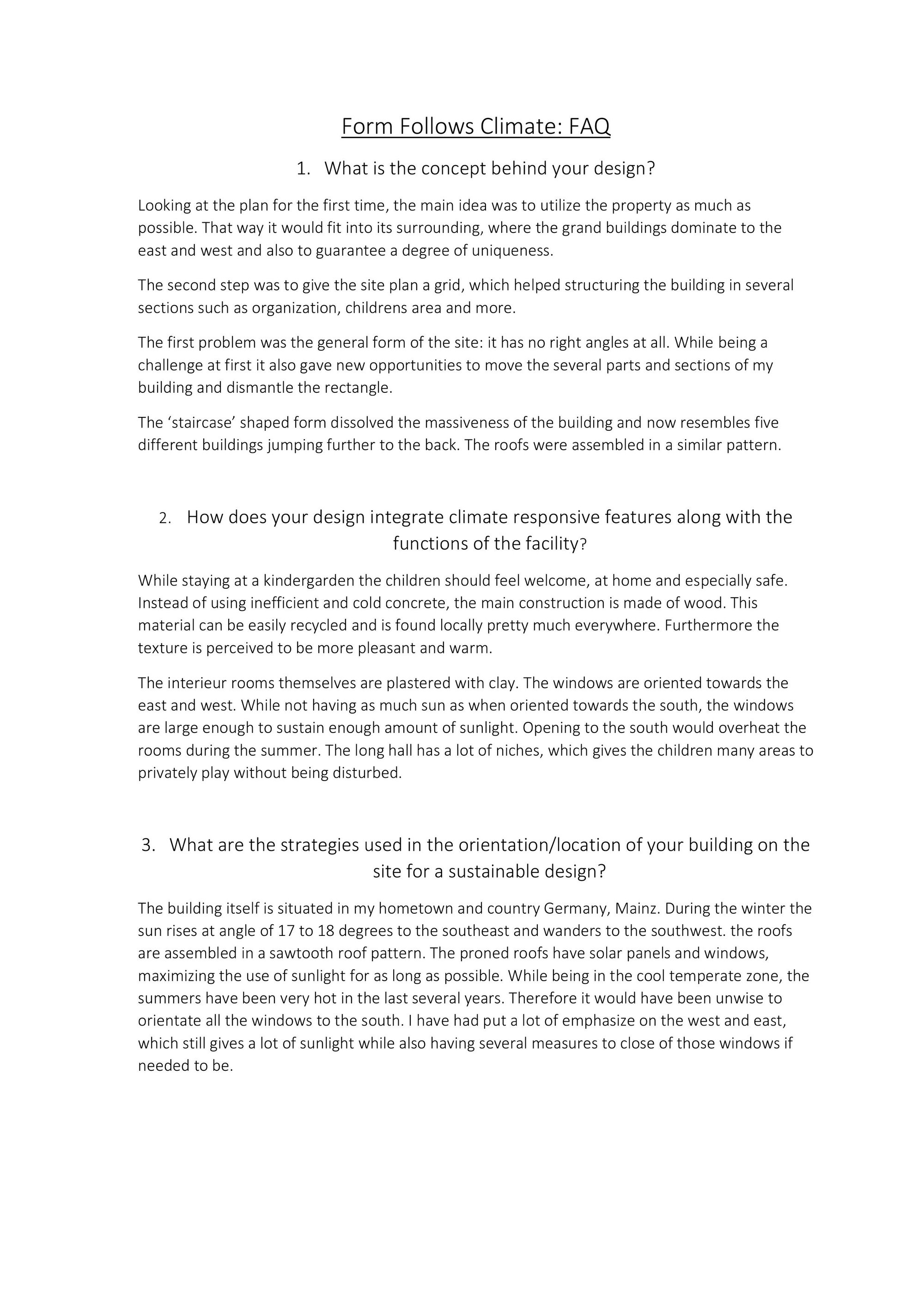 Form Follows Climate: FAQ

1. What is the concept behind your design?

Looking at the plan for the first time, the main idea was to utilize the property as much as possible. That way it would fit into its surrounding, where the grand buildings dominate to the east and west and also to guarantee a degree of uniqueness.

The second step was to give the site plan a grid, which helped structuring the building in several sections such as organization, childrens area and more.

The first problem was the general form of the site: it has no right angles at all. While being a challenge at first it also gave new opportunities to move the several parts and sections of my building and dismantle the rectangle.

The 'staircase' shaped form dissolved the massiveness of the building and now resembles five different buildings jumping further to the back. The roofs were assembled in a similar pattern.

2. How does your design integrate climate responsive features along with the functions of the facility?

While staying at a kindergarden the children should feel welcome, at home and especially safe. Instead of using inefficient and cold concrete, the main construction is made of wood. This material can be easily recycled and is found locally pretty much everywhere. Furthermore the texture is perceived to be more pleasant and warm.

The interieur rooms themselves are plastered with clay. The windows are oriented towards the east and west. While not having as much sun as when oriented towards the south, the windows are large enough to sustain enough amount of sunlight. Opening to the south would overheat the rooms during the summer. The long hall has a lot of niches, which gives the children many areas to privately play without being disturbed.

3. What are the strategies used in the orientation/location of your building on the site for a sustainable design?

The building itself is situated in my hometown and country Germany, Mainz. During the winter the sun rises at angle of 17 to 18 degrees to the southeast and wanders to the southwest. the roofs are assembled in a sawtooth roof pattern. The proned roofs have solar panels and windows, maximizing the use of sunlight for as long as possible. While being in the cool temperate zone, the summers have been very hot in the last several years. Therefore it would have been unwise to orientate all the windows to the south. I have had put a lot of emphasize on the west and east, which still gives a lot of sunlight while also having several measures to close of those windows if needed to be.